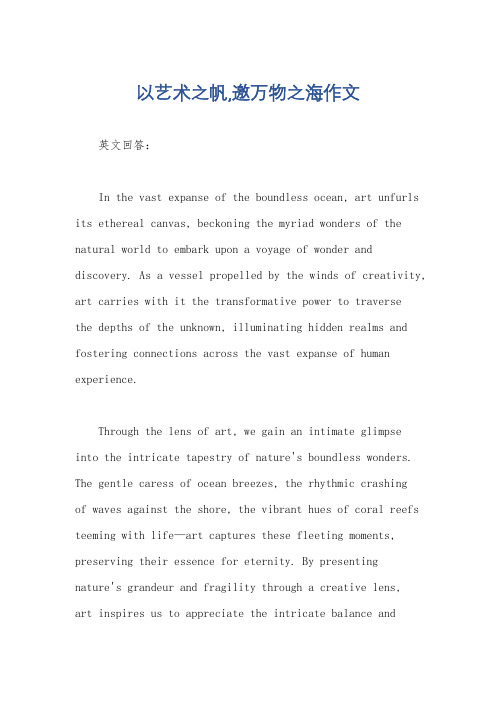 以艺术之帆,邀万物之海作文

英文回答:

In the vast expanse of the boundless ocean, art unfurls its ethereal canvas, beckoning the myriad wonders of the natural world to embark upon a voyage of wonder and discovery. As a vessel propelled by the winds of creativity, art carries with it the transformative power to traverse the depths of the unknown, illuminating hidden realms and fostering connections across the vast expanse of human experience.

Through the lens of art, we gain an intimate glimpse into the intricate tapestry of nature's boundless wonders. The gentle caress of ocean breezes, the rhythmic crashing of waves against the shore, the vibrant hues of coral reefs teeming with life—art captures these fleeting moments, preserving their essence for eternity. By presenting nature's grandeur and fragility through a creative lens, art inspires us to appreciate the intricate balance and